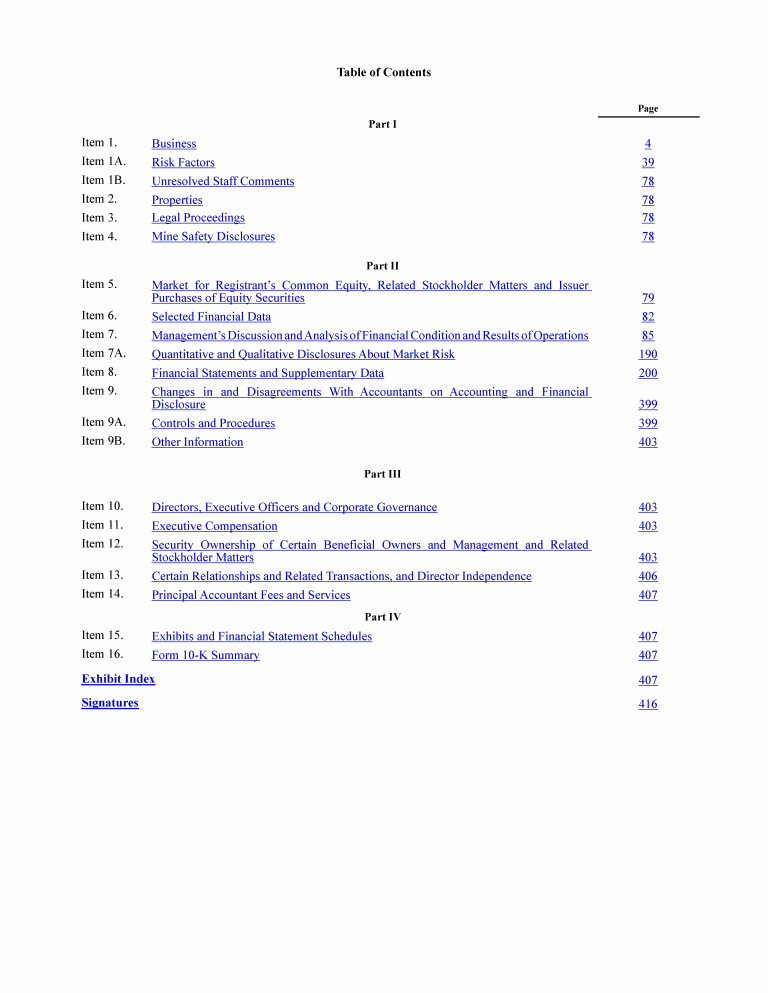 Table of Contents

| | | Page |
|---|---|---|
| | Part I | |
| Item 1. | Business | 4 |
| Item 1A. | Risk Factors | 39 |
| Item 1B. | Unresolved Staff Comments | 78 |
| Item 2. | Properties | 78 |
| Item 3. | Legal Proceedings | 78 |
| Item 4. | Mine Safety Disclosures | 78 |
| | Part II | |
| Item 5. | Market for Registrant's Common Equity, Related Stockholder Matters and Issuer Purchases of Equity Securities | 79 |
| Item 6. | Selected Financial Data | 82 |
| Item 7. | Management's Discussion and Analysis of Financial Condition and Results of Operations | 85 |
| Item 7A. | Quantitative and Qualitative Disclosures About Market Risk | 190 |
| Item 8. | Financial Statements and Supplementary Data | 200 |
| Item 9. | Changes in and Disagreements With Accountants on Accounting and Financial Disclosure | 399 |
| Item 9A. | Controls and Procedures | 399 |
| Item 9B. | Other Information | 403 |
| | Part III | |
| Item 10. | Directors, Executive Officers and Corporate Governance | 403 |
| Item 11. | Executive Compensation | 403 |
| Item 12. | Security Ownership of Certain Beneficial Owners and Management and Related Stockholder Matters | 403 |
| Item 13. | Certain Relationships and Related Transactions, and Director Independence | 406 |
| Item 14. | Principal Accountant Fees and Services | 407 |
| | Part IV | |
| Item 15. | Exhibits and Financial Statement Schedules | 407 |
| Item 16. | Form 10-K Summary | 407 |
| Exhibit Index | | 407 |
| Signatures | | 416 |